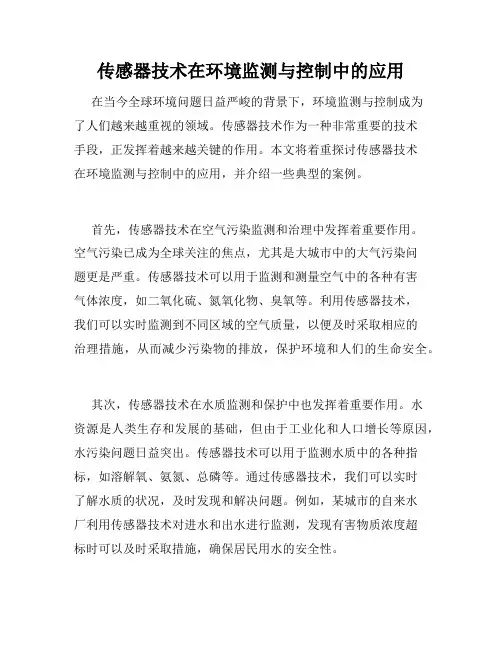 传感器技术在环境监测与控制中的应用

在当今全球环境问题日益严峻的背景下，环境监测与控制成为了人们越来越重视的领域。传感器技术作为一种非常重要的技术手段，正发挥着越来越关键的作用。本文将着重探讨传感器技术在环境监测与控制中的应用，并介绍一些典型的案例。

首先，传感器技术在空气污染监测和治理中发挥着重要作用。空气污染已成为全球关注的焦点，尤其是大城市中的大气污染问题更是严重。传感器技术可以用于监测和测量空气中的各种有害气体浓度，如二氧化硫、氮氧化物、臭氧等。利用传感器技术，我们可以实时监测到不同区域的空气质量，以便及时采取相应的治理措施，从而减少污染物的排放，保护环境和人们的生命安全。

其次，传感器技术在水质监测和保护中也发挥着重要作用。水资源是人类生存和发展的基础，但由于工业化和人口增长等原因，水污染问题日益突出。传感器技术可以用于监测水质中的各种指标，如溶解氧、氨氮、总磷等。通过传感器技术，我们可以实时了解水质的状况，及时发现和解决问题。例如，某城市的自来水厂利用传感器技术对进水和出水进行监测，发现有害物质浓度超标时可以及时采取措施，确保居民用水的安全性。